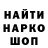 НАЙТИ
НАРКО
ШОП